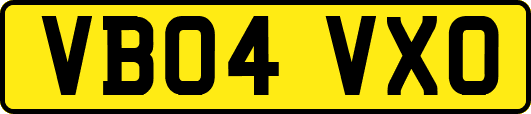 VB04 VXO